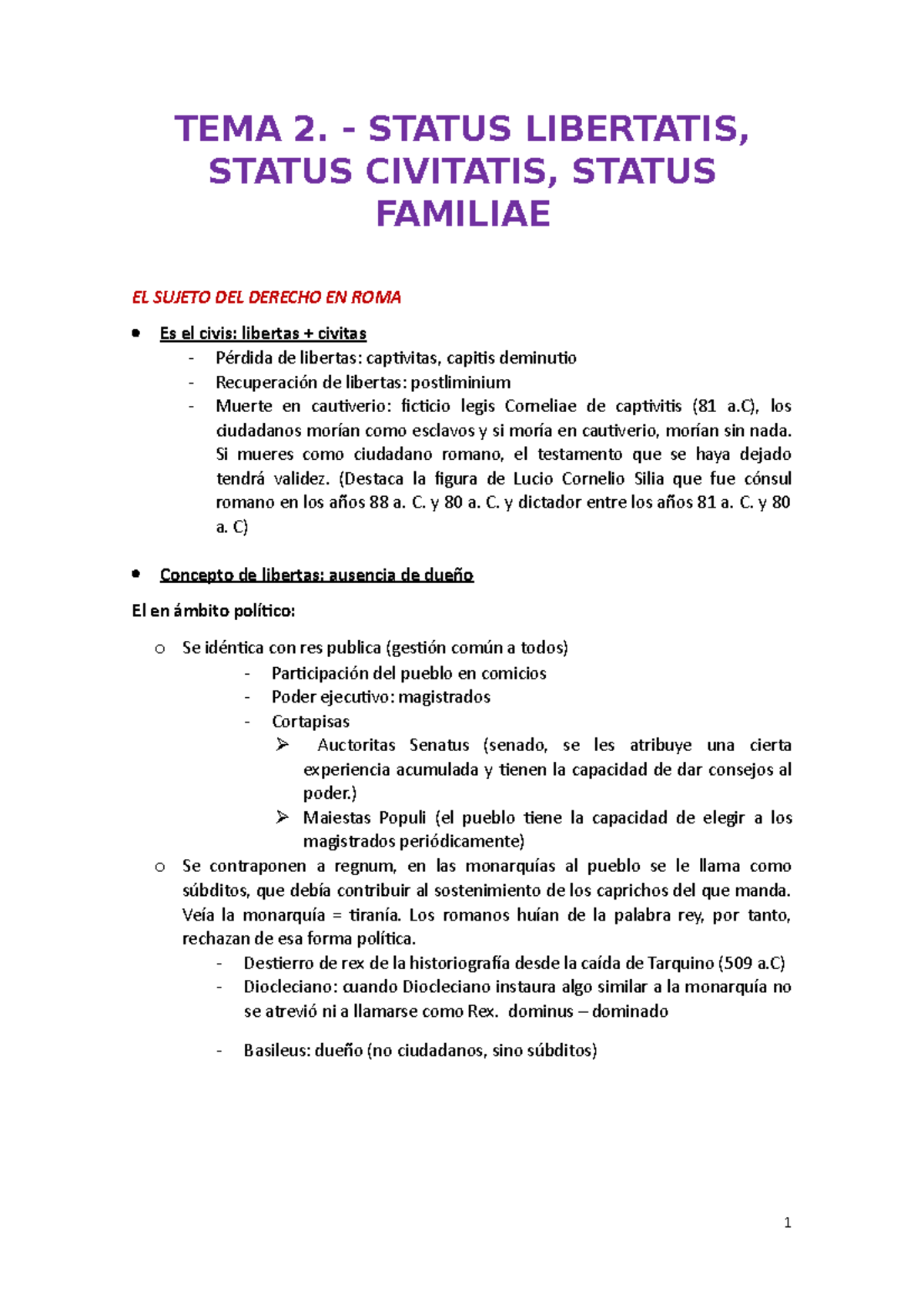 TEMA 2. - STATUS LIBERTATIS, STATUS CIVITATIS, STATUS FAMILIAE

EL SUJETO DEL DERECHO EN ROMA

• Es el civis: libertas + civitas
- Pérdida de libertas: captivitas, capitis deminutio
- Recuperación de libertas: postliminium
- Muerte en cautiverio: ficticio legis Corneliae de captivitis (81 a.C), los ciudadanos morían como esclavos y si moría en cautiverio, morían sin nada. Si mueres como ciudadano romano, el testamento que se haya dejado tendrá validez. (Destaca la figura de Lucio Cornelio Silia que fue cónsul romano en los años 88 a. C. y 80 a. C. y dictador entre los años 81 a. C. y 80 a. C)

• Concepto de libertas: ausencia de dueño

El en ámbito político:

o Se idéntica con res publica (gestión común a todos)
- Participación del pueblo en comicios
- Poder ejecutivo: magistrados
- Cortapisas
➢ Auctoritas Senatus (senado, se les atribuye una cierta experiencia acumulada y tienen la capacidad de dar consejos al poder.)
➢ Maiestas Populi (el pueblo tiene la capacidad de elegir a los magistrados periódicamente)
o Se contraponen a regnum, en las monarquías al pueblo se le llama como súbditos, que debía contribuir al sostenimiento de los caprichos del que manda. Veía la monarquía = tiranía. Los romanos huían de la palabra rey, por tanto, rechazan de esa forma política.
- Destierro de rex de la historiografía desde la caída de Tarquino (509 a.C)
- Diocleciano: cuando Diocleciano instaura algo similar a la monarquía no se atrevió ni a llamarse como Rex. dominus – dominado

- Basileus: dueño (no ciudadanos, sino súbditos)

1